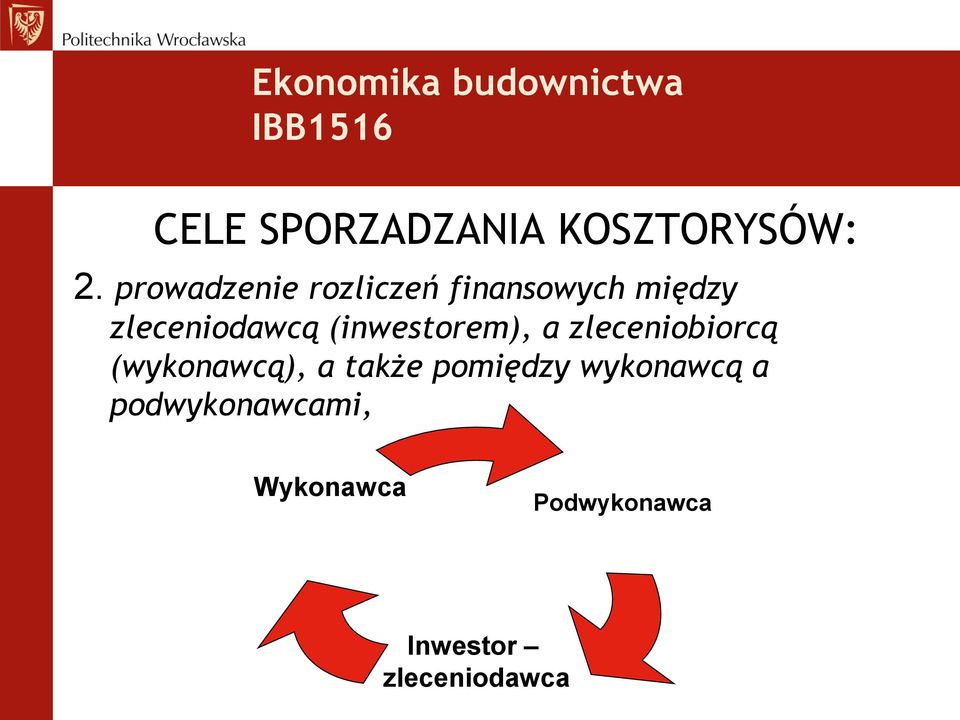 Politechnika Wrocławska

Ekonomika budownictwa
IBB1516

CELE SPORZADZANIA KOSZTORYSÓW:

2. prowadzenie rozliczeń finansowych między zleceniodawcą (inwestorem), a zleceniobiorcą (wykonawcą), a także pomiędzy wykonawcą a podwykonawcami,

Wykonawca

Podwykonawca

Inwestor – zleceniodawca